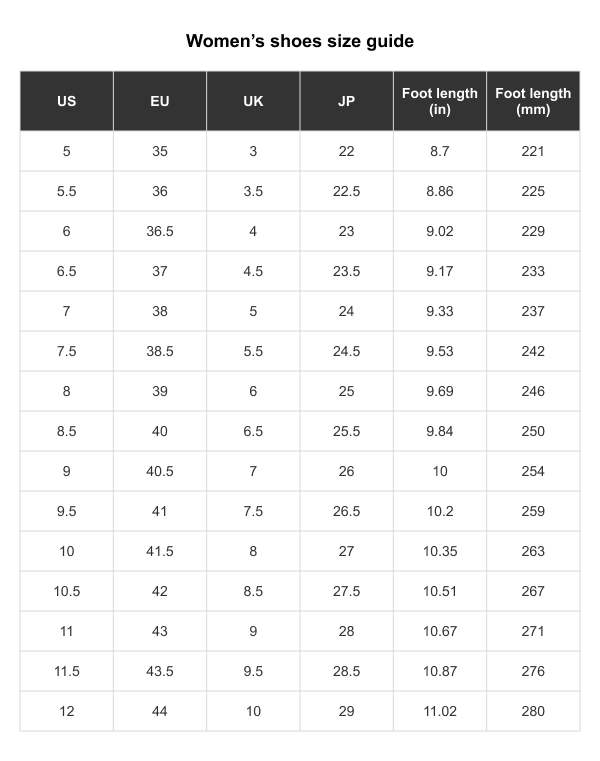 Women’s shoes size guide

| US | EU | UK | JP | Foot length (in) | Foot length (mm) |
|---|---|---|---|---|---|
| 5 | 35 | 3 | 22 | 8.7 | 221 |
| 5.5 | 36 | 3.5 | 22.5 | 8.86 | 225 |
| 6 | 36.5 | 4 | 23 | 9.02 | 229 |
| 6.5 | 37 | 4.5 | 23.5 | 9.17 | 233 |
| 7 | 38 | 5 | 24 | 9.33 | 237 |
| 7.5 | 38.5 | 5.5 | 24.5 | 9.53 | 242 |
| 8 | 39 | 6 | 25 | 9.69 | 246 |
| 8.5 | 40 | 6.5 | 25.5 | 9.84 | 250 |
| 9 | 40.5 | 7 | 26 | 10 | 254 |
| 9.5 | 41 | 7.5 | 26.5 | 10.2 | 259 |
| 10 | 41.5 | 8 | 27 | 10.35 | 263 |
| 10.5 | 42 | 8.5 | 27.5 | 10.51 | 267 |
| 11 | 43 | 9 | 28 | 10.67 | 271 |
| 11.5 | 43.5 | 9.5 | 28.5 | 10.87 | 276 |
| 12 | 44 | 10 | 29 | 11.02 | 280 |